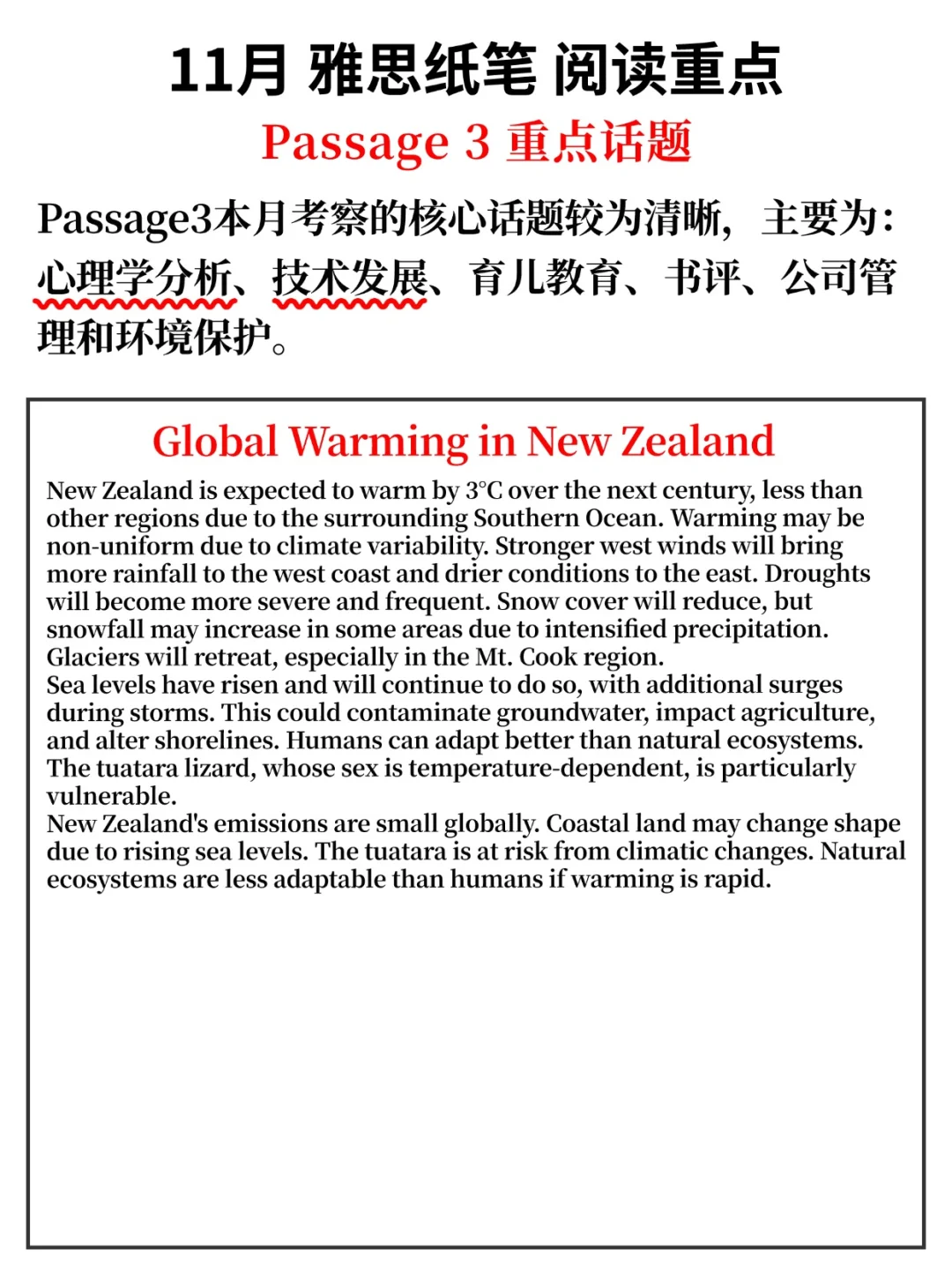 11月 雅思纸笔 阅读重点

Passage 3 重点话题

Passage3本月考察的核心话题较为清晰，主要为：心理学分析、技术发展、育儿教育、书评、公司管理和环境保护。

Global Warming in New Zealand

New Zealand is expected to warm by 3°C over the next century, less than other regions due to the surrounding Southern Ocean. Warming may be non-uniform due to climate variability. Stronger west winds will bring more rainfall to the west coast and drier conditions to the east. Droughts will become more severe and frequent. Snow cover will reduce, but snowfall may increase in some areas due to intensified precipitation. Glaciers will retreat, especially in the Mt. Cook region.
Sea levels have risen and will continue to do so, with additional surges during storms. This could contaminate groundwater, impact agriculture, and alter shorelines. Humans can adapt better than natural ecosystems. The tuatara lizard, whose sex is temperature-dependent, is particularly vulnerable.
New Zealand's emissions are small globally. Coastal land may change shape due to rising sea levels. The tuatara is at risk from climatic changes. Natural ecosystems are less adaptable than humans if warming is rapid.